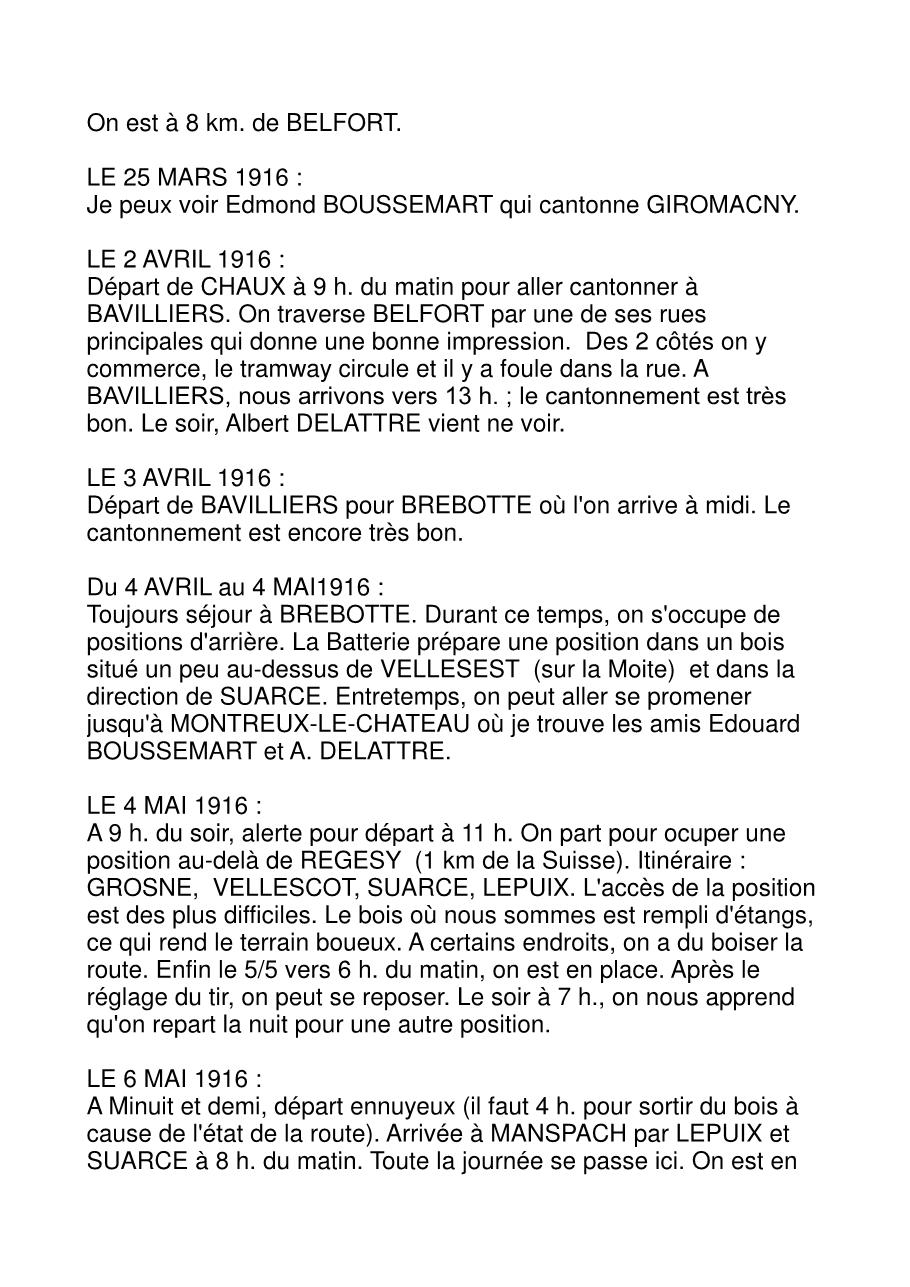 On est à 8 km. de BELFORT.

LE 25 MARS 1916 :
Je peux voir Edmond BOUSSEMART qui cantonne GIROMACNY.

LE 2 AVRIL 1916 :
Départ de CHAUX à 9 h. du matin pour aller cantonner à BAVILLIERS. On traverse BELFORT par une de ses rues principales qui donne une bonne impression. Des 2 côtés on y commerce, le tramway circule et il y a foule dans la rue. A BAVILLIERS, nous arrivons vers 13 h. ; le cantonnement est très bon. Le soir, Albert DELATTRE vient ne voir.

LE 3 AVRIL 1916 :
Départ de BAVILLIERS pour BREBOTTE où l'on arrive à midi. Le cantonnement est encore très bon.

Du 4 AVRIL au 4 MAI1916 :
Toujours séjour à BREBOTTE. Durant ce temps, on s'occupe de positions d'arrière. La Batterie prépare une position dans un bois situé un peu au-dessus de VELLESEST (sur la Moite) et dans la direction de SUARCE. Entretemps, on peut aller se promener jusqu'à MONTREUX-LE-CHATEAU où je trouve les amis Edouard BOUSSEMART et A. DELATTRE.

LE 4 MAI 1916 :
A 9 h. du soir, alerte pour départ à 11 h. On part pour ocuper une position au-delà de REGESY (1 km de la Suisse). Itinéraire : GROSNE, VELLESCOT, SUARCE, LEPUIX. L'accès de la position est des plus difficiles. Le bois où nous sommes est rempli d'étangs, ce qui rend le terrain boueux. A certains endroits, on a du boiser la route. Enfin le 5/5 vers 6 h. du matin, on est en place. Après le réglage du tir, on peut se reposer. Le soir à 7 h., on nous apprend qu'on repart la nuit pour une autre position.

LE 6 MAI 1916 :
A Minuit et demi, départ ennuyeux (il faut 4 h. pour sortir du bois à cause de l'état de la route). Arrivée à MANSPACH par LEPUIX et SUARCE à 8 h. du matin. Toute la journée se passe ici. On est en